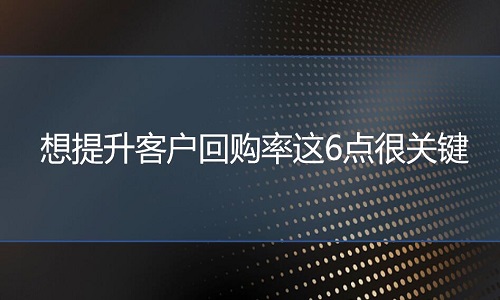 想提升客户回购率这6点很关键